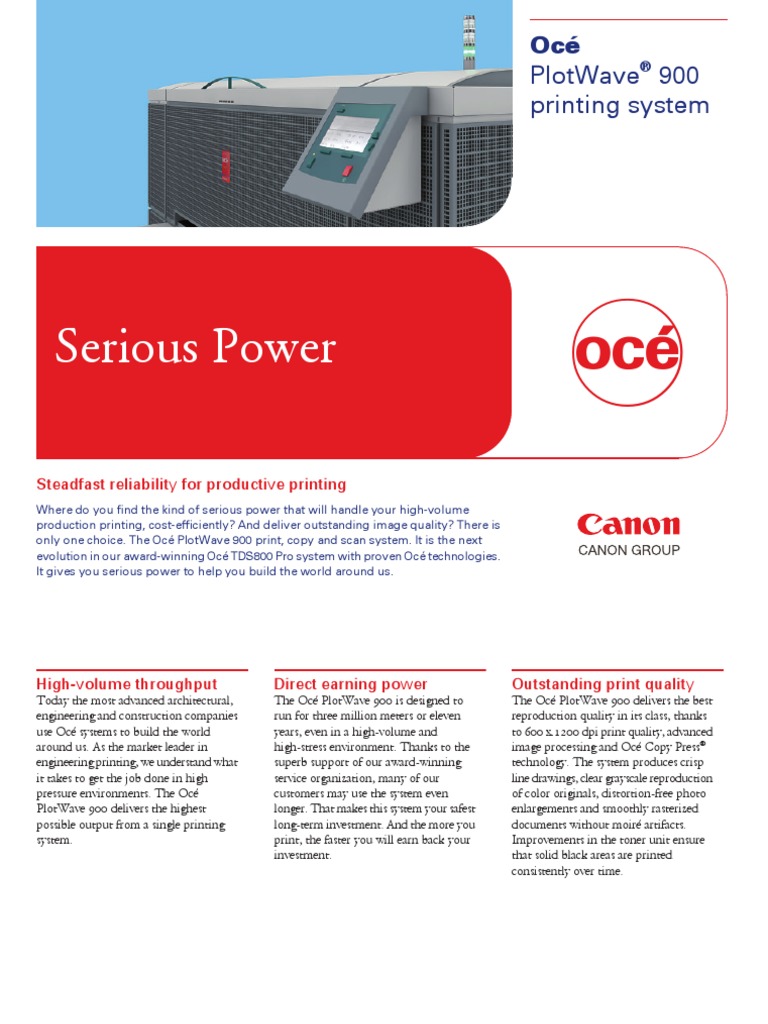 Océ
PlotWave® 900 printing system

Serious Power

océ

Steadfast reliability for productive printing

Where do you find the kind of serious power that will handle your high-volume production printing, cost-efficiently? And deliver outstanding image quality? There is only one choice. The Océ PlotWave 900 print, copy and scan system. It is the next evolution in our award-winning Océ TDS800 Pro system with proven Océ technologies. It gives you serious power to help you build the world around us.

Canon
CANON GROUP

High-volume throughput
Today the most advanced architectural, engineering and construction companies use Océ systems to build the world around us. As the market leader in engineering printing, we understand what it takes to get the job done in high pressure environments. The Océ PlotWave 900 delivers the highest possible output from a single printing system.

Direct earning power
The Océ PlotWave 900 is designed to run for three million meters or eleven years, even in a high-volume and high-stress environment. Thanks to the superb support of our award-winning service organization, many of our customers may use the system even longer. That makes this system your safest long-term investment. And the more you print, the faster you will earn back your investment.

Outstanding print quality
The Océ PlotWave 900 delivers the best reproduction quality in its class, thanks to 600 x 1200 dpi print quality, advanced image processing and Océ Copy Press® technology. The system produces crisp line drawings, clear grayscale reproduction of color originals, distortion-free photo enlargements and smoothly rasterized documents without moiré artifacts. Improvements in the toner unit ensure that solid black areas are printed consistently over time.